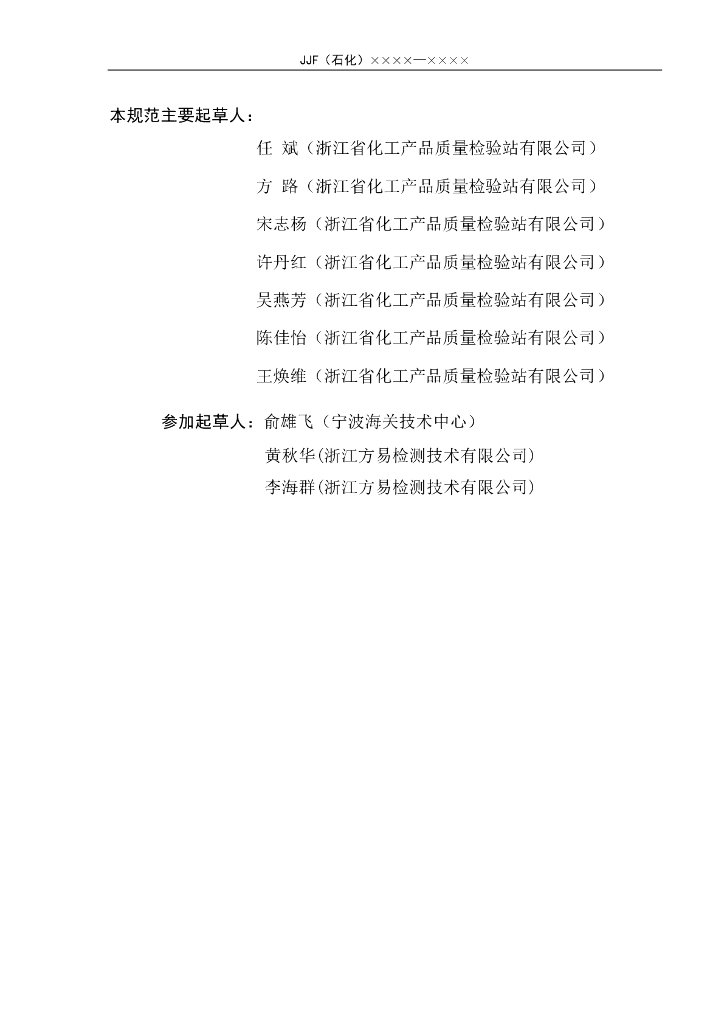 JJF（石化）××××—××××

本规范主要起草人：

任 斌（浙江省化工产品质量检验站有限公司）

方 路（浙江省化工产品质量检验站有限公司）

宋志杨（浙江省化工产品质量检验站有限公司）

许丹红（浙江省化工产品质量检验站有限公司）

吴燕芳（浙江省化工产品质量检验站有限公司）

陈佳怡（浙江省化工产品质量检验站有限公司）

王焕维（浙江省化工产品质量检验站有限公司）

参加起草人：俞雄飞（宁波海关技术中心）

黄秋华(浙江方易检测技术有限公司)

李海群(浙江方易检测技术有限公司)